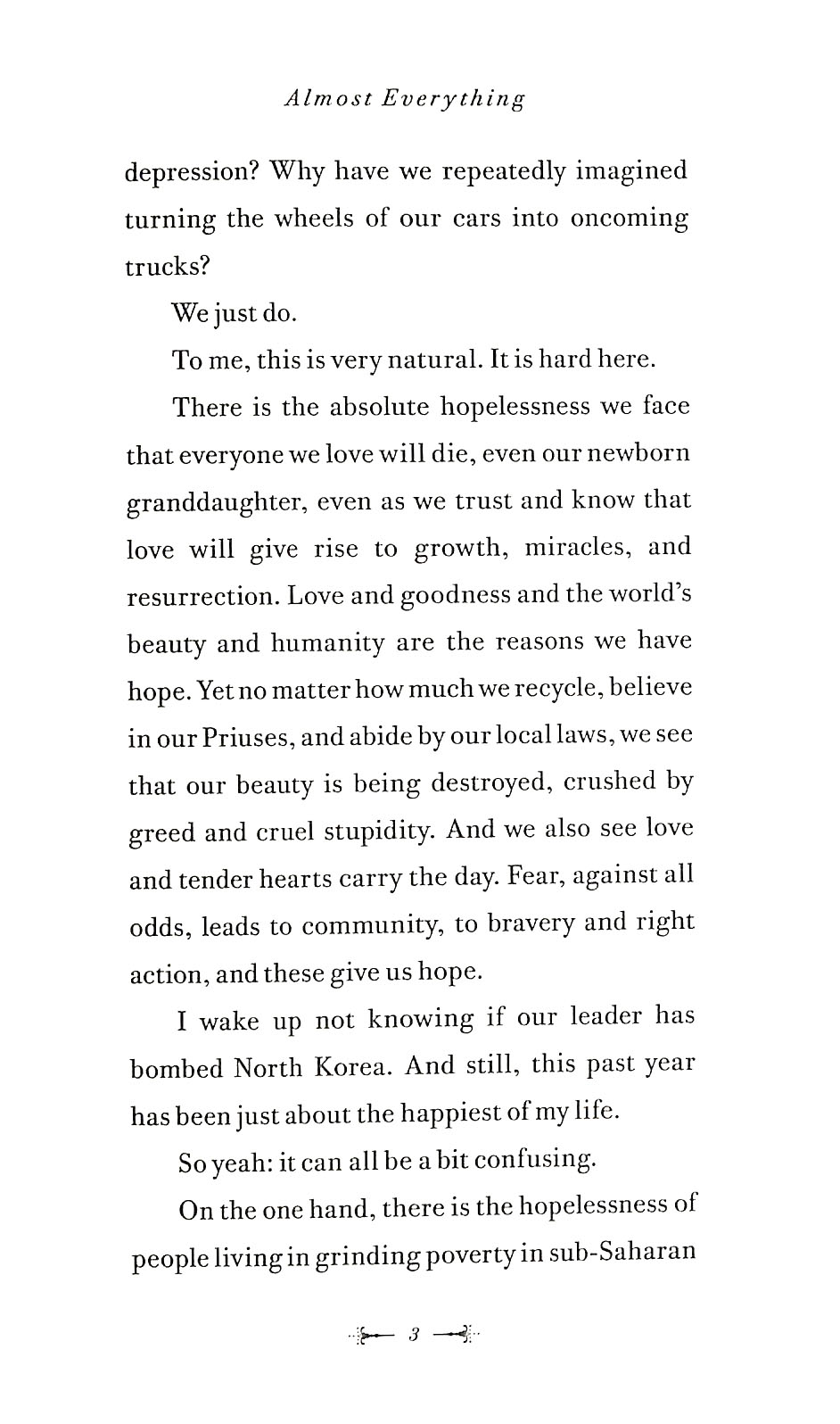 Almost Everything

depression? Why have we repeatedly imagined turning the wheels of our cars into oncoming trucks?

We just do.

To me, this is very natural. It is hard here.

There is the absolute hopelessness we face that everyone we love will die, even our newborn granddaughter, even as we trust and know that love will give rise to growth, miracles, and resurrection. Love and goodness and the world's beauty and humanity are the reasons we have hope. Yet no matter how much we recycle, believe in our Priuses, and abide by our local laws, we see that our beauty is being destroyed, crushed by greed and cruel stupidity. And we also see love and tender hearts carry the day. Fear, against all odds, leads to community, to bravery and right action, and these give us hope.

I wake up not knowing if our leader has bombed North Korea. And still, this past year has been just about the happiest of my life.

So yeah: it can all be a bit confusing.

On the one hand, there is the hopelessness of people living in grinding poverty in sub-Saharan

3